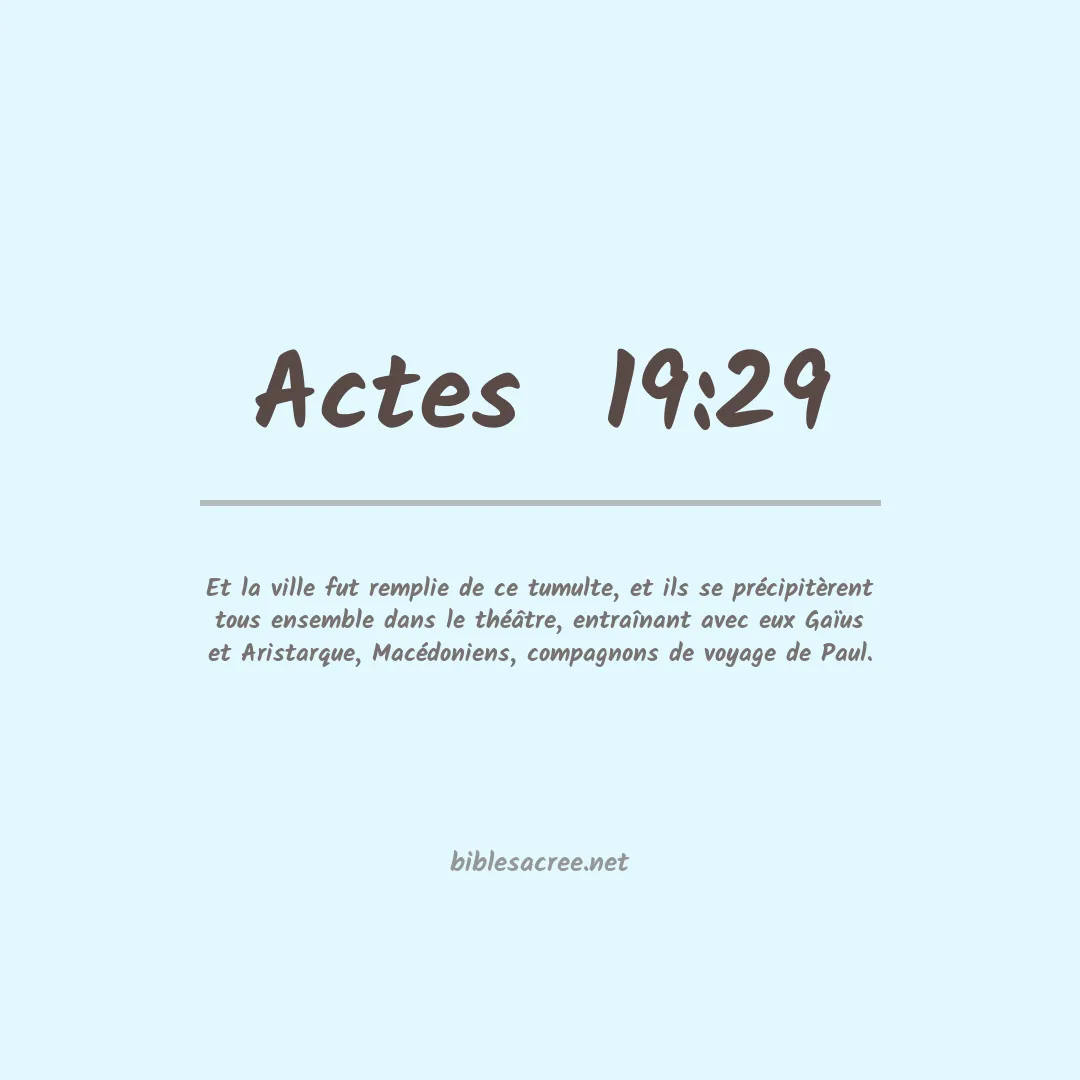 Actes 19:29

Et la ville fut remplie de ce tumulte, et ils se précipitèrent tous ensemble dans le théâtre, entraînant avec eux Gaïus et Aristarque, Macédoniens, compagnons de voyage de Paul.

biblesacree.net